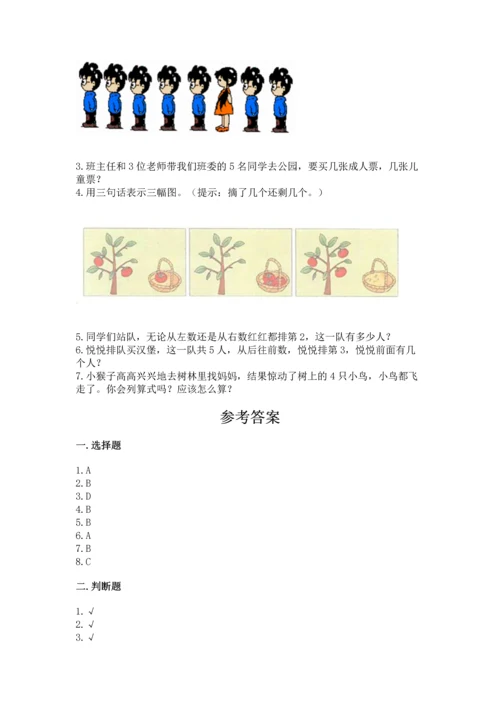 3. 班主任和 3 位老师带我们班委的 5 名同学去公园，要买几张成人票，几张儿童票？
4. 用三句话表示三幅图。（提示：摘了几个还剩几个。）

5. 同学们站队，无论从左数还是从右数红红都排第 2，这一队有多少人？
6. 悦悦排队买汉堡，这一队共 5 人，从后往前数，悦悦排第 3，悦悦前面有几个人？
7. 小猴子高高兴兴地去树林里找妈妈，结果惊动了树上的 4 只小鸟，小鸟都飞走了。你会列算式吗？应该怎么算？

参考答案

一. 选择题

1. A
2. B
3. D
4. B
5. B
6. A
7. B
8. C

二. 判断题

1. √
2. √
3. √